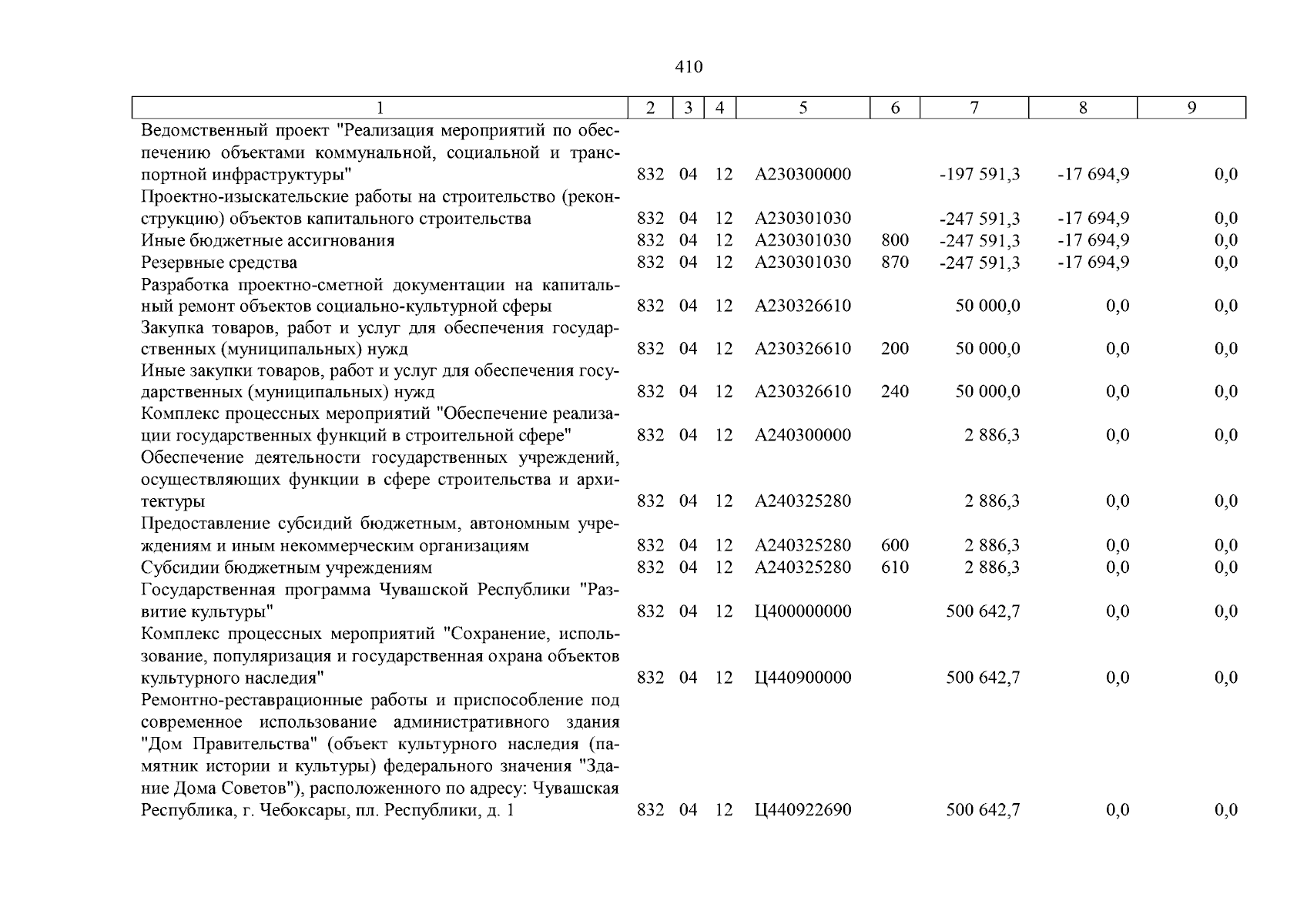 410

| 1 | 2 | 3 | 4 | 5 | 6 | 7 | 8 | 9 |
|---|---|---|---|---|---|---|---|---|
| Ведомственный проект "Реализация мероприятий по обеспечению объектами коммунальной, социальной и транспортной инфраструктуры" | 832 | 04 | 12 | А230300000 | | -197 591,3 | -17 694,9 | 0,0 |
| Проектно-изыскательские работы на строительство (реконструкцию) объектов капитального строительства | 832 | 04 | 12 | А230301030 | | -247 591,3 | -17 694,9 | 0,0 |
| Иные бюджетные ассигнования | 832 | 04 | 12 | А230301030 | 800 | -247 591,3 | -17 694,9 | 0,0 |
| Резервные средства | 832 | 04 | 12 | А230301030 | 870 | -247 591,3 | -17 694,9 | 0,0 |
| Разработка проектно-сметной документации на капитальный ремонт объектов социально-культурной сферы | 832 | 04 | 12 | А230326610 | | 50 000,0 | 0,0 | 0,0 |
| Закупка товаров, работ и услуг для обеспечения государственных (муниципальных) нужд | 832 | 04 | 12 | А230326610 | 200 | 50 000,0 | 0,0 | 0,0 |
| Иные закупки товаров, работ и услуг для обеспечения государственных (муниципальных) нужд | 832 | 04 | 12 | А230326610 | 240 | 50 000,0 | 0,0 | 0,0 |
| Комплекс процессных мероприятий "Обеспечение реализации государственных функций в строительной сфере" | 832 | 04 | 12 | А240300000 | | 2 886,3 | 0,0 | 0,0 |
| Обеспечение деятельности государственных учреждений, осуществляющих функции в сфере строительства и архитектуры | 832 | 04 | 12 | А240325280 | | 2 886,3 | 0,0 | 0,0 |
| Предоставление субсидий бюджетным, автономным учреждениям и иным некоммерческим организациям | 832 | 04 | 12 | А240325280 | 600 | 2 886,3 | 0,0 | 0,0 |
| Субсидии бюджетным учреждениям | 832 | 04 | 12 | А240325280 | 610 | 2 886,3 | 0,0 | 0,0 |
| Государственная программа Чувашской Республики "Развитие культуры" | 832 | 04 | 12 | Ц400000000 | | 500 642,7 | 0,0 | 0,0 |
| Комплекс процессных мероприятий "Сохранение, использование, популяризация и государственная охрана объектов культурного наследия" | 832 | 04 | 12 | Ц440900000 | | 500 642,7 | 0,0 | 0,0 |
| Ремонтно-реставрационные работы и приспособление под современное использование административного здания "Дом Правительства" (объект культурного наследия (памятник истории и культуры) федерального значения "Здание Дома Советов"), расположенного по адресу: Чувашская Республика, г. Чебоксары, пл. Республики, д. 1 | 832 | 04 | 12 | Ц440922690 | | 500 642,7 | 0,0 | 0,0 |